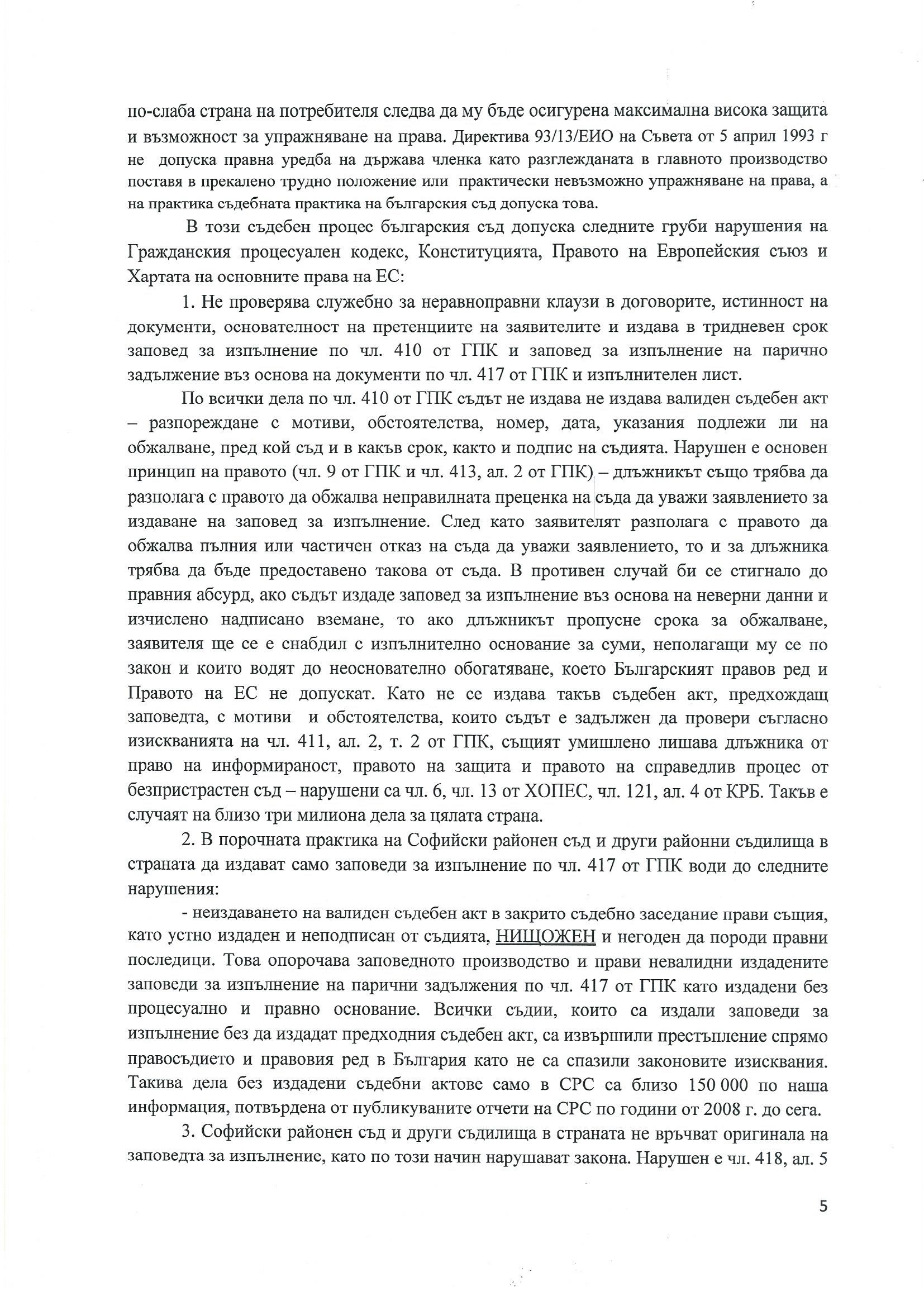 по-слаба страна на потребителя следва да му бъде осигурена максимална висока защита и възможност за упражняване на права. Директива 93/13/ЕИО на Съвета от 5 април 1993 г не допуска правна уредба на държава членка като разглежданата в главното производство поставя в прекалено трудно положение или практически невъзможно упражняване на права, а на практика съдебната практика на българския съд допуска това.

В този съдебен процес българския съд допуска следните груби нарушения на Гражданския процесуален кодекс, Конституцията, Правото на Европейския съюз и Хартата на основните права на ЕС:

1. Не проверява служебно за неравноправни клаузи в договорите, истинност на документи, основателност на претенциите на заявителите и издава в тридневен срок заповед за изпълнение по чл. 410 от ГПК и заповед за изпълнение на парично задължение въз основа на документи по чл. 417 от ГПК и изпълнителен лист.

По всички дела по чл. 410 от ГПК съдът не издава не издава валиден съдебен акт – разпореждане с мотиви, обстоятелства, номер, дата, указания подлежи ли на обжалване, пред кой съд и в какъв срок, както и подпис на съдията. Нарушен е основен принцип на правото (чл. 9 от ГПК и чл. 413, ал. 2 от ГПК) – длъжникът също трябва да разполага с правото да обжалва неправилната преценка на съда да уважи заявлението за издаване на заповед за изпълнение. След като заявителят разполага с правото да обжалва пълния или частичен отказ на съда да уважи заявлението, то и за длъжника трябва да бъде предоставено такова от съда. В противен случай би се стигнало до правния абсурд, ако съдът издаде заповед за изпълнение въз основа на неверни данни и изчислено надписано вземане, то ако длъжникът пропусне срока за обжалване, заявителя ще се е снабдил с изпълнително основание за суми, неполагащи му се по закон и които водят до неоснователно обогатяване, което Българският правов ред и Правото на ЕС не допускат. Като не се издава такъв съдебен акт, предхождащ заповедта, с мотиви и обстоятелства, които съдът е задължен да провери съгласно изискванията на чл. 411, ал. 2, т. 2 от ГПК, същият умишлено лишава длъжника от право на информираност, правото на защита и правото на справедлив процес от безпристрастен съд – нарушени са чл. 6, чл. 13 от ХОПЕС, чл. 121, ал. 4 от КРБ. Такъв е случаят на близо три милиона дела за цялата страна.

2. В порочната практика на Софийски районен съд и други районни съдилища в страната да издават само заповеди за изпълнение по чл. 417 от ГПК води до следните нарушения:

- неиздаването на валиден съдебен акт в закрито съдебно заседание прави същия, като устно издаден и неподписан от съдията, НИЩОЖЕН и негоден да породи правни последици. Това опорочава заповедното производство и прави невалидни издадените заповеди за изпълнение на парични задължения по чл. 417 от ГПК като издадени без процесуално и правно основание. Всички съдии, които са издали заповеди за изпълнение без да издадат предходния съдебен акт, са извършили престъпление спрямо правосъдието и правовия ред в България като не са спазили законовите изисквания. Такива дела без издадени съдебни актове само в СРС са близо 150 000 по наша информация, потвърдена от публикуваните отчети на СРС по години от 2008 г. до сега.

3. Софийски районен съд и други съдилища в страната не връчват оригинала на заповедта за изпълнение, като по този начин нарушават закона. Нарушен е чл. 418, ал. 5

5